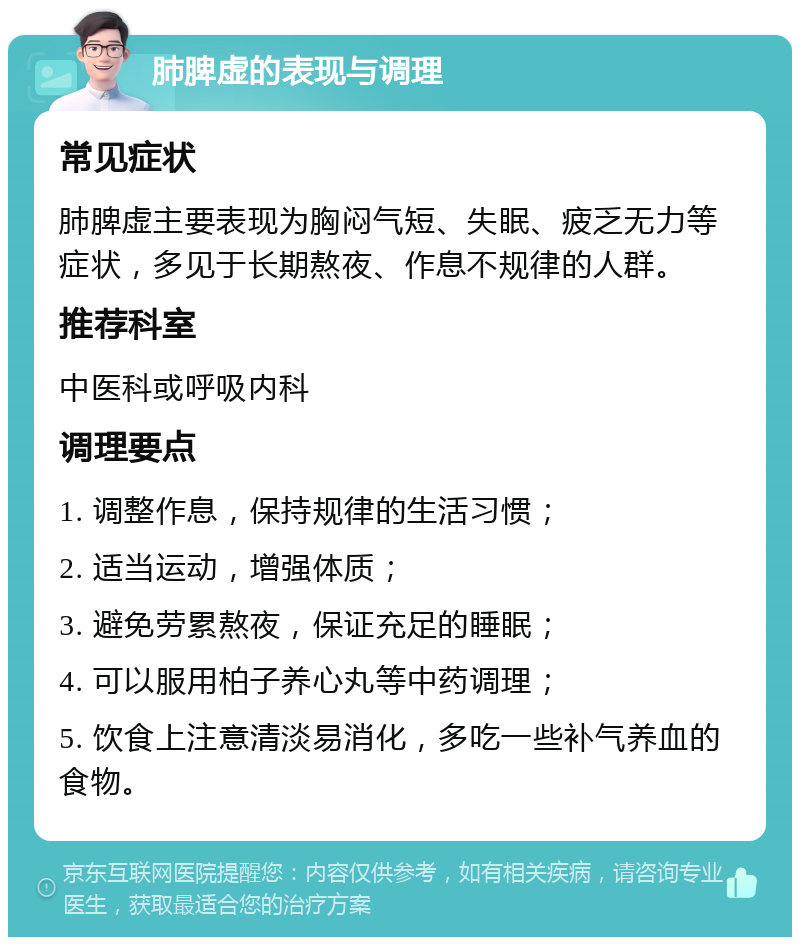 肺脾虚的表现与调理

常见症状

肺脾虚主要表现为胸闷气短、失眠、疲乏无力等症状，多见于长期熬夜、作息不规律的人群。

推荐科室

中医科或呼吸内科

调理要点

1. 调整作息，保持规律的生活习惯；

2. 适当运动，增强体质；

3. 避免劳累熬夜，保证充足的睡眠；

4. 可以服用柏子养心丸等中药调理；

5. 饮食上注意清淡易消化，多吃一些补气养血的食物。

京东互联网医院提醒您：内容仅供参考，如有相关疾病，请咨询专业医生，获取最适合您的治疗方案